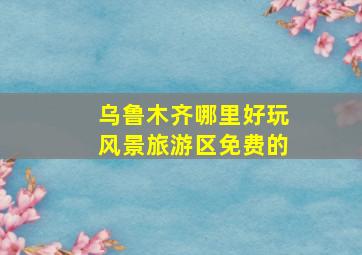 乌鲁木齐哪里好玩
风景旅游区免费的